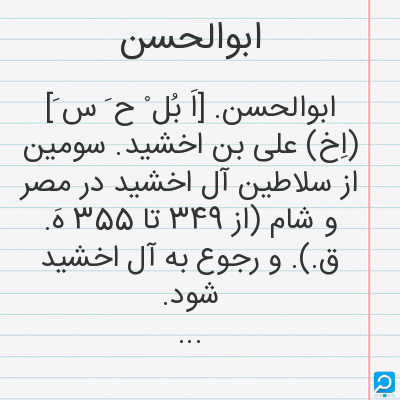 ابوالحسن

ابوالحسن. [اَ بُل ْ ح َ س َ] (اِخ) علی بن اخشید. سومین از سلاطین آل اخشید در مصر و شام (از ۳۴۹ تا ۳۵۵ هَ. ق.). و رجوع به آل اخشید شود.

...